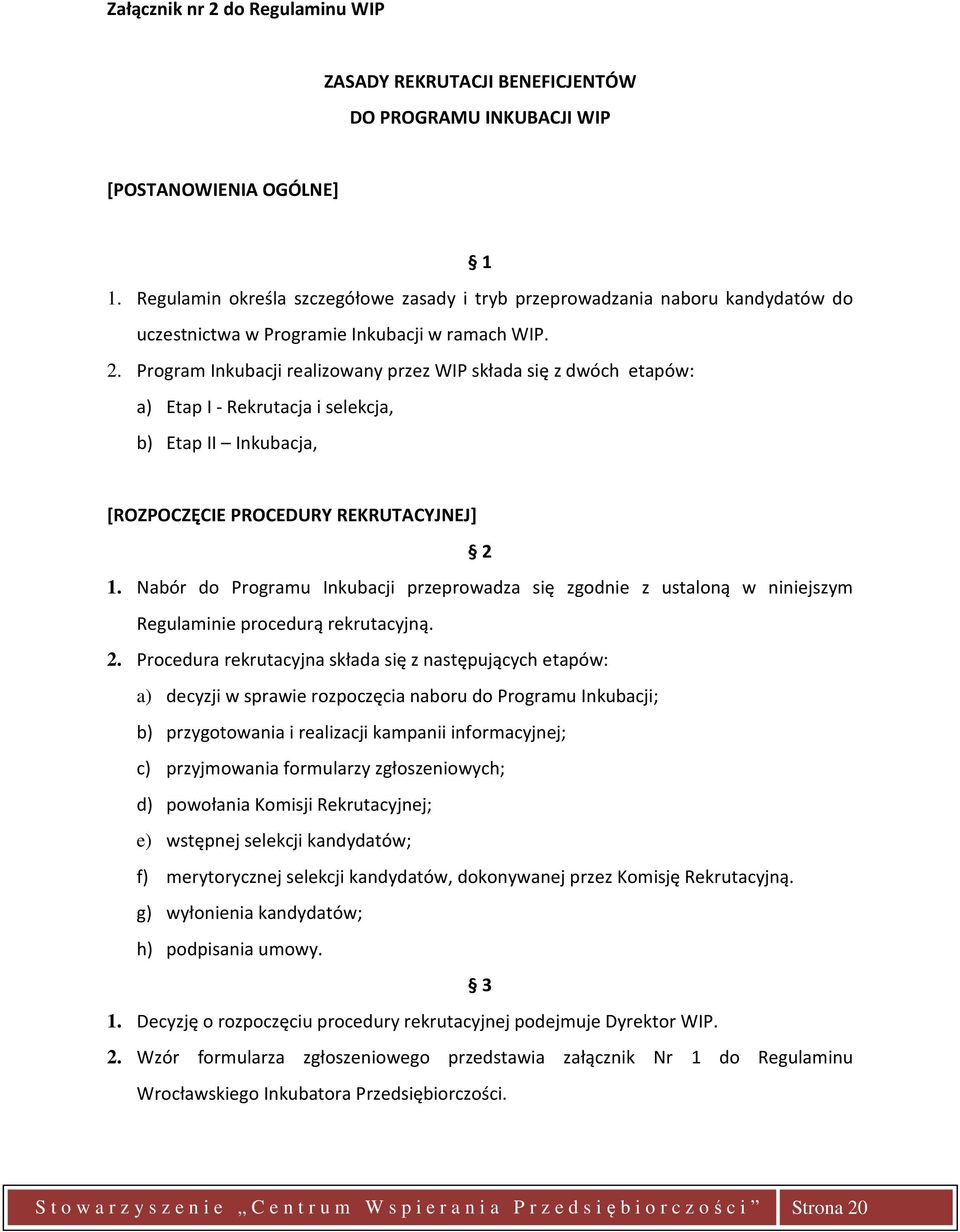 Załącznik nr 2 do Regulaminu WIP

ZASADY REKRUTACJI BENEFICJENTÓW
DO PROGRAMU INKUBACJI WIP

[POSTANOWIENIA OGÓLNE]

§ 1

1. Regulamin określa szczegółowe zasady i tryb przeprowadzania naboru kandydatów do uczestnictwa w Programie Inkubacji w ramach WIP.
2. Program Inkubacji realizowany przez WIP składa się z dwóch etapów:
a) Etap I - Rekrutacja i selekcja,
b) Etap II – Inkubacja,

[ROZPOCZĘCIE PROCEDURY REKRUTACYJNEJ]

§ 2

1. Nabór do Programu Inkubacji przeprowadza się zgodnie z ustaloną w niniejszym Regulaminie procedurą rekrutacyjną.
2. Procedura rekrutacyjna składa się z następujących etapów:
a) decyzji w sprawie rozpoczęcia naboru do Programu Inkubacji;
b) przygotowania i realizacji kampanii informacyjnej;
c) przyjmowania formularzy zgłoszeniowych;
d) powołania Komisji Rekrutacyjnej;
e) wstępnej selekcji kandydatów;
f) merytorycznej selekcji kandydatów, dokonywanej przez Komisję Rekrutacyjną.
g) wyłonienia kandydatów;
h) podpisania umowy.

§ 3

1. Decyzję o rozpoczęciu procedury rekrutacyjnej podejmuje Dyrektor WIP.
2. Wzór formularza zgłoszeniowego przedstawia załącznik Nr 1 do Regulaminu Wrocławskiego Inkubatora Przedsiębiorczości.

Stowarzyszenie „Centrum Wspierania Przedsiębiorczości” Strona 20